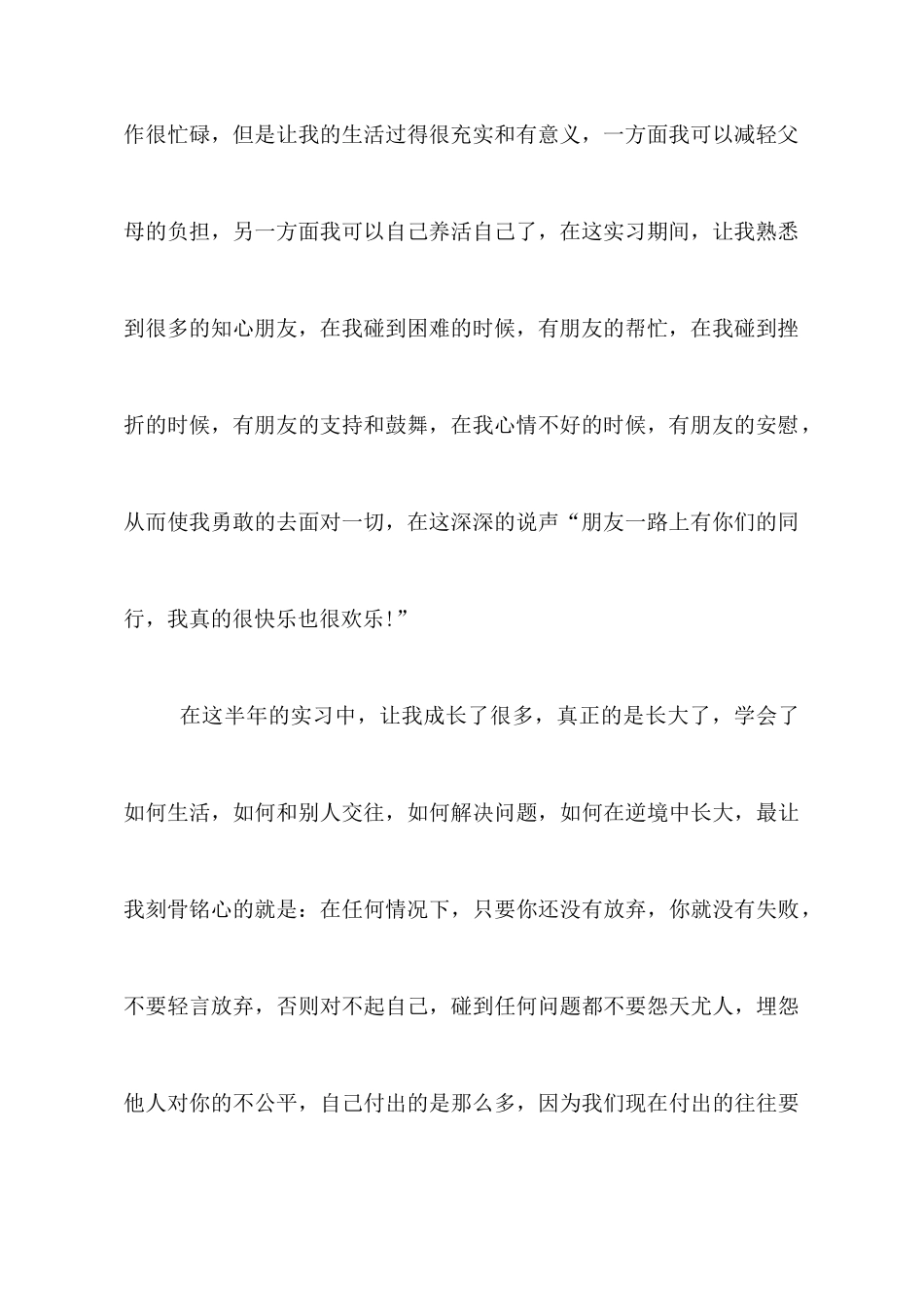 作很忙碌，但是让我的生活过得很充实和有意义，一方面我可以减轻父母的负担，另一方面我可以自己养活自己了，在这实习期间，让我熟悉到很多的知心朋友，在我碰到困难的时候，有朋友的帮忙，在我碰到挫折的时候，有朋友的支持和鼓舞，在我心情不好的时候，有朋友的安慰，从而使我勇敢的去面对一切，在这深深的说声“朋友一路上有你们的同行，我真的很快乐也很欢乐!”

在这半年的实习中，让我成长了很多，真正的是长大了，学会了如何生活，如何和别人交往，如何解决问题，如何在逆境中长大，最让我刻骨铭心的就是：在任何情况下，只要你还没有放弃，你就没有失败，不要轻言放弃，否则对不起自己，碰到任何问题都不要怨天尤人，埋怨他人对你的不公平，自己付出的是那么多，因为我们现在付出的往往要